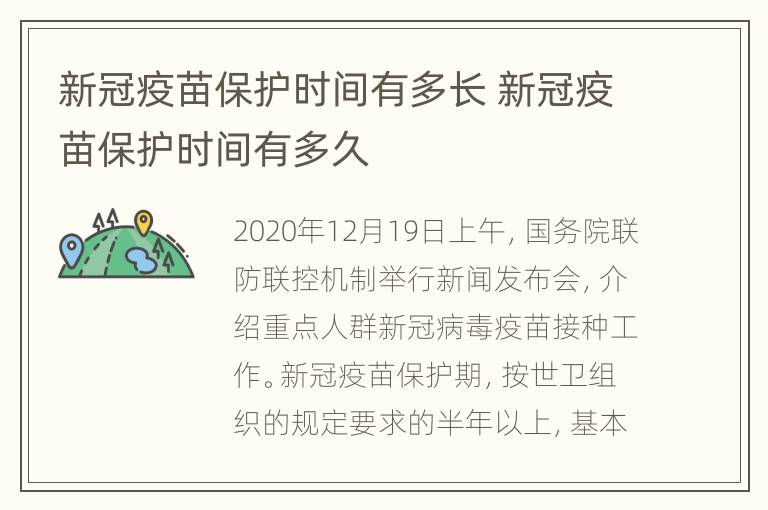 新冠疫苗保护时间有多长 新冠疫苗保护时间有多久

2020年12月19日上午，国务院联防联控机制举行新闻发布会，介绍重点人群新冠病毒疫苗接种工作。新冠疫苗保护期，按世卫组织的规定要求的半年以上，基本